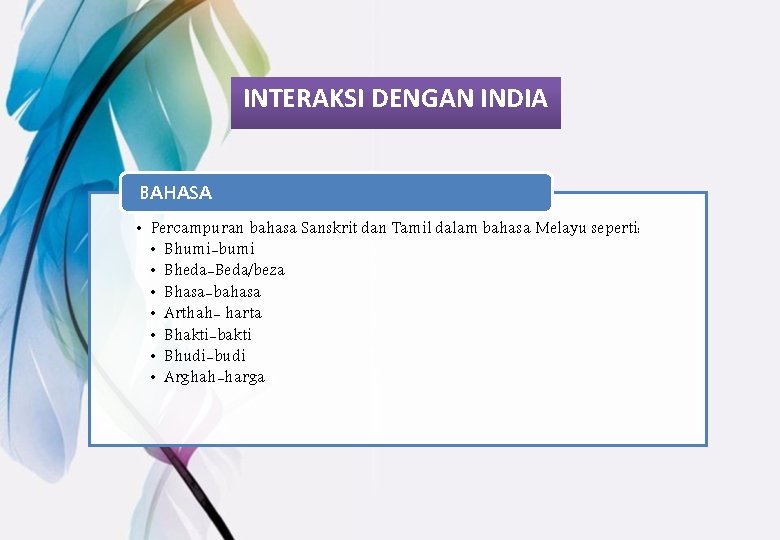 INTERAKSI DENGAN INDIA

BAHASA

• Percampuran bahasa Sanskrit dan Tamil dalam bahasa Melayu seperti:
• Bhumi-bumi
• Bheda-Beda/beza
• Bhasa-bahasa
• Arthah- harta
• Bhakti-bakti
• Bhudi-budi
• Arghah-harga